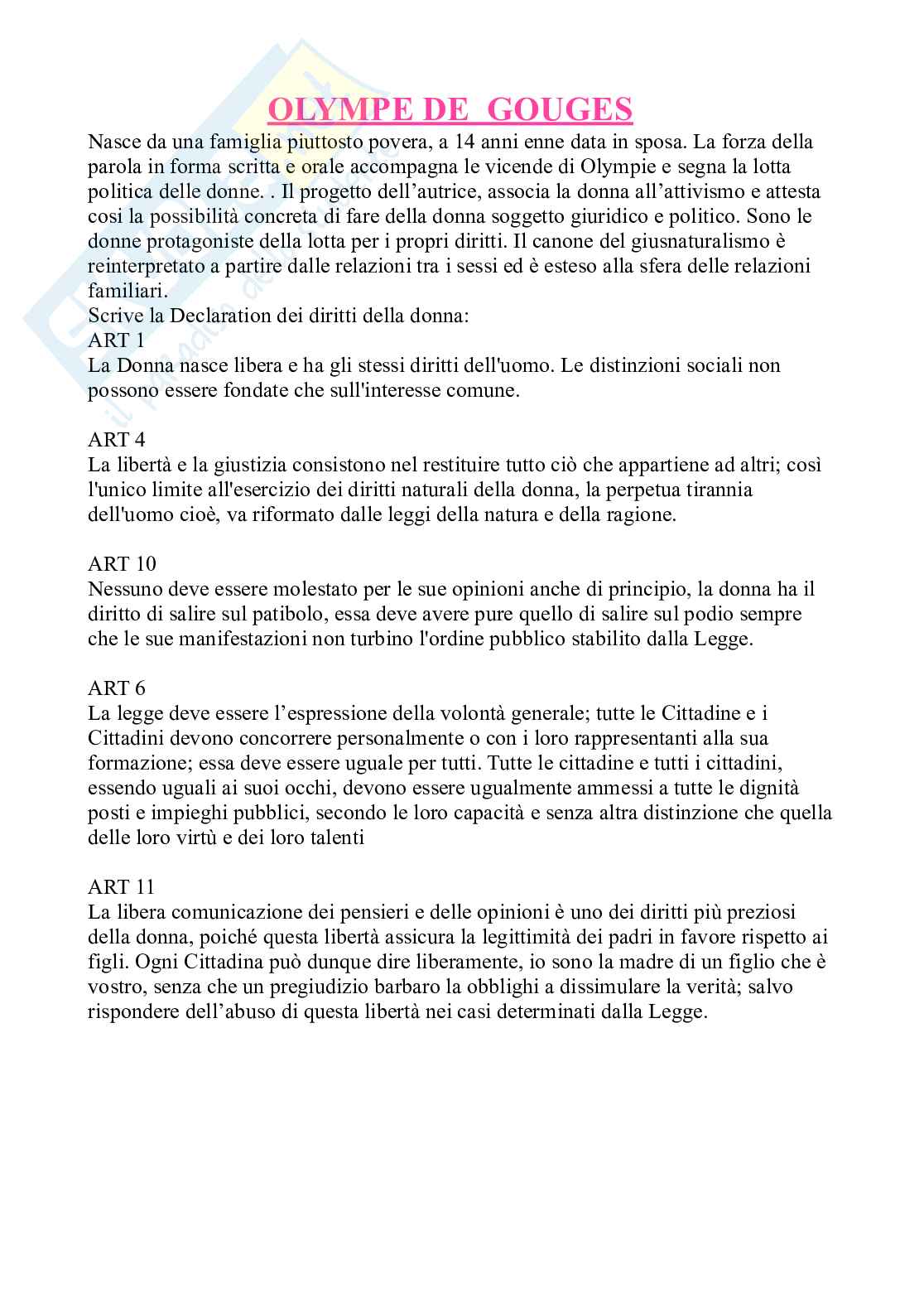 OLYMPE DE GOUGES

Nasce da una famiglia piuttosto povera, a 14 anni enne data in sposa. La forza della parola in forma scritta e orale accompagna le vicende di Olympie e segna la lotta politica delle donne. . Il progetto dell'autrice, associa la donna all'attivismo e attesta cosi la possibilità concreta di fare della donna soggetto giuridico e politico. Sono le donne protagoniste della lotta per i propri diritti. Il canone del giusnaturalismo è reinterpretato a partire dalle relazioni tra i sessi ed è esteso alla sfera delle relazioni familiari.
Scrive la Declaration dei diritti della donna:
ART 1
La Donna nasce libera e ha gli stessi diritti dell'uomo. Le distinzioni sociali non possono essere fondate che sull'interesse comune.

ART 4
La libertà e la giustizia consistono nel restituire tutto ciò che appartiene ad altri; così l'unico limite all'esercizio dei diritti naturali della donna, la perpetua tirannia dell'uomo cioè, va riformato dalle leggi della natura e della ragione.

ART 10
Nessuno deve essere molestato per le sue opinioni anche di principio, la donna ha il diritto di salire sul patibolo, essa deve avere pure quello di salire sul podio sempre che le sue manifestazioni non turbino l'ordine pubblico stabilito dalla Legge.

ART 6
La legge deve essere l'espressione della volontà generale; tutte le Cittadine e i Cittadini devono concorrere personalmente o con i loro rappresentanti alla sua formazione; essa deve essere uguale per tutti. Tutte le cittadine e tutti i cittadini, essendo uguali ai suoi occhi, devono essere ugualmente ammessi a tutte le dignità posti e impieghi pubblici, secondo le loro capacità e senza altra distinzione che quella delle loro virtù e dei loro talenti

ART 11
La libera comunicazione dei pensieri e delle opinioni è uno dei diritti più preziosi della donna, poiché questa libertà assicura la legittimità dei padri in favore rispetto ai figli. Ogni Cittadina può dunque dire liberamente, io sono la madre di un figlio che è vostro, senza che un pregiudizio barbaro la obblighi a dissimulare la verità; salvo rispondere dell'abuso di questa libertà nei casi determinati dalla Legge.